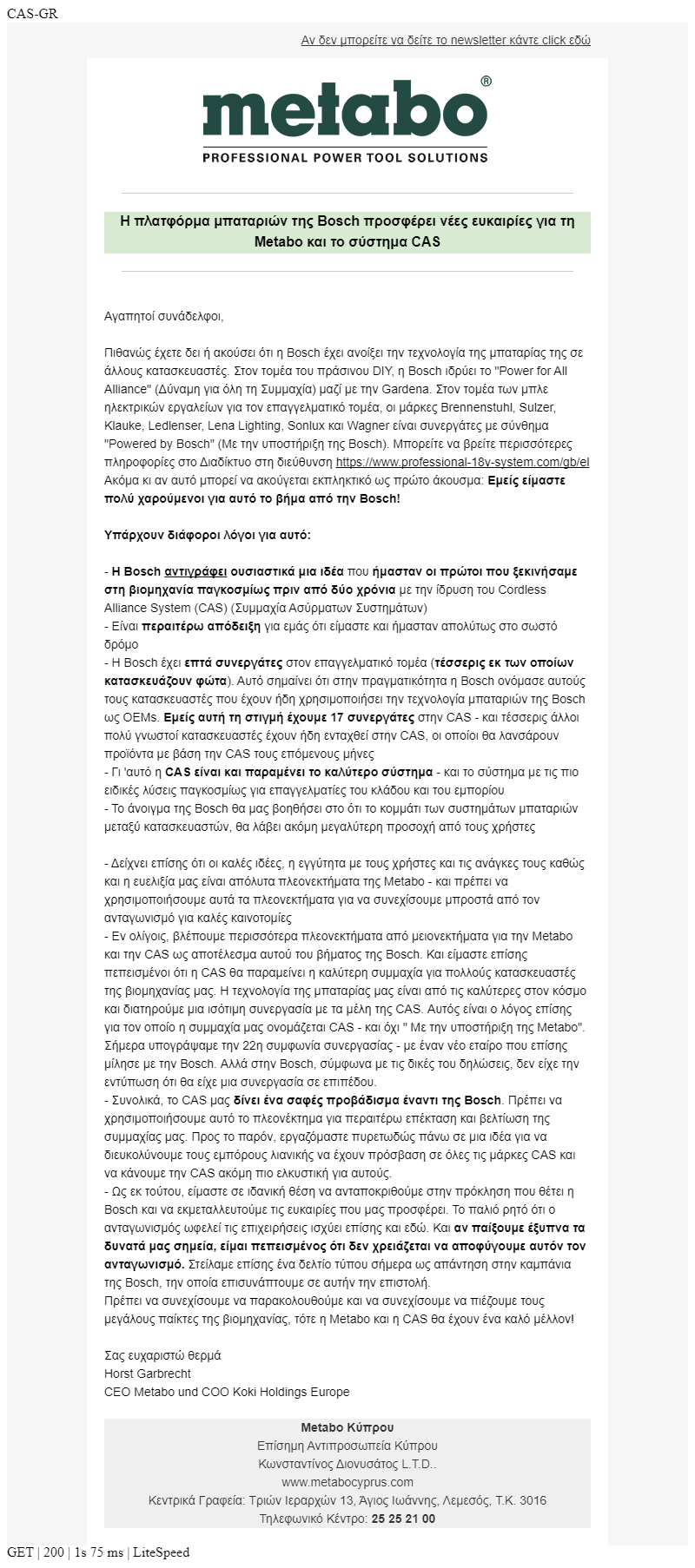 CAS-GR

Αν δεν μπορείτε να δείτε το newsletter κάντε click εδώ

metabo®
PROFESSIONAL POWER TOOL SOLUTIONS

Η πλατφόρμα μπαταριών της Bosch προσφέρει νέες ευκαιρίες για τη Metabo και το σύστημα CAS

Αγαπητοί συνάδελφοι,

Πιθανώς έχετε δει ή ακούσει ότι η Bosch έχει ανοίξει την τεχνολογία της μπαταρίας της σε άλλους κατασκευαστές. Στον τομέα του πράσινου DIY, η Bosch ιδρύει το "Power for All Alliance" (Δύναμη για όλη τη Συμμαχία) μαζί με την Gardena. Στον τομέα των μπλε ηλεκτρικών εργαλείων για τον επαγγελματικό τομέα, οι μάρκες Brennenstuhl, Sulzer, Klauke, Ledlenser, Lena Lighting, Sonlux και Wagner είναι συνεργάτες με σύνθημα "Powered by Bosch" (Με την υποστήριξη της Bosch). Μπορείτε να βρείτε περισσότερες πληροφορίες στο Διαδίκτυο στη διεύθυνση https://www.professional-18v-system.com/gb/el Ακόμα κι αν αυτό μπορεί να ακούγεται εκπληκτικό ως πρώτο άκουσμα: Εμείς είμαστε πολύ χαρούμενοι για αυτό το βήμα από την Bosch!

Υπάρχουν διάφοροι λόγοι για αυτό:

- Η Bosch αντιγράφει ουσιαστικά μια ιδέα που ήμασταν οι πρώτοι που ξεκινήσαμε στη βιομηχανία παγκοσμίως πριν από δύο χρόνια με την ίδρυση του Cordless Alliance System (CAS) (Συμμαχία Ασύρματων Συστημάτων)
- Είναι περαιτέρω απόδειξη για εμάς ότι είμαστε και ήμασταν απολύτως στο σωστό δρόμο
- Η Bosch έχει επτά συνεργάτες στον επαγγελματικό τομέα (τέσσερις εκ των οποίων κατασκευάζουν φώτα). Αυτό σημαίνει ότι στην πραγματικότητα η Bosch ονόμασε αυτούς τους κατασκευαστές που έχουν ήδη χρησιμοποιήσει την τεχνολογία μπαταριών της Bosch ως OEMs. Εμείς αυτή τη στιγμή έχουμε 17 συνεργάτες στην CAS - και τέσσερις άλλοι πολύ γνωστοί κατασκευαστές έχουν ήδη ενταχθεί στην CAS, οι οποίοι θα λανσάρουν προϊόντα με βάση την CAS τους επόμενους μήνες
- Γι 'αυτό η CAS είναι και παραμένει το καλύτερο σύστημα - και το σύστημα με τις πιο ειδικές λύσεις παγκοσμίως για επαγγελματίες του κλάδου και του εμπορίου
- Το άνοιγμα της Bosch θα μας βοηθήσει στο ότι το κομμάτι των συστημάτων μπαταριών μεταξύ κατασκευαστών, θα λάβει ακόμη μεγαλύτερη προσοχή από τους χρήστες

- Δείχνει επίσης ότι οι καλές ιδέες, η εγγύτητα με τους χρήστες και τις ανάγκες τους καθώς και η ευελιξία μας είναι απόλυτα πλεονεκτήματα της Metabo - και πρέπει να χρησιμοποιήσουμε αυτά τα πλεονεκτήματα για να συνεχίσουμε μπροστά από τον ανταγωνισμό για καλές καινοτομίες
- Εν ολίγοις, βλέπουμε περισσότερα πλεονεκτήματα από μειονεκτήματα για την Metabo και την CAS ως αποτέλεσμα αυτού του βήματος της Bosch. Και είμαστε επίσης πεπεισμένοι ότι η CAS θα παραμείνει η καλύτερη συμμαχία για πολλούς κατασκευαστές της βιομηχανίας μας. Η τεχνολογία της μπαταρίας μας είναι από τις καλύτερες στον κόσμο και διατηρούμε μια ισότιμη συνεργασία με τα μέλη της CAS. Αυτός είναι ο λόγος επίσης για τον οποίο η συμμαχία μας ονομάζεται CAS - και όχι " Με την υποστήριξη της Metabo". Σήμερα υπογράψαμε την 22η συμφωνία συνεργασίας - με έναν νέο εταίρο που επίσης μίλησε με την Bosch. Αλλά στην Bosch, σύμφωνα με τις δικές του δηλώσεις, δεν είχε την εντύπωση ότι θα είχε μια συνεργασία σε επιπέδου.
- Συνολικά, το CAS μας δίνει ένα σαφές προβάδισμα έναντι της Bosch. Πρέπει να χρησιμοποιήσουμε αυτό το πλεονέκτημα για περαιτέρω επέκταση και βελτίωση της συμμαχίας μας. Προς το παρόν, εργαζόμαστε πυρετωδώς πάνω σε μια ιδέα για να διευκολύνουμε τους εμπόρους λιανικής να έχουν πρόσβαση σε όλες τις μάρκες CAS και να κάνουμε την CAS ακόμη πιο ελκυστική για αυτούς.
- Ως εκ τούτου, είμαστε σε ιδανική θέση να ανταποκριθούμε στην πρόκληση που θέτει η Bosch και να εκμεταλλευτούμε τις ευκαιρίες που μας προσφέρει. Το παλιό ρητό ότι ο ανταγωνισμός ωφελεί τις επιχειρήσεις ισχύει επίσης και εδώ. Και αν παίξουμε έξυπνα τα δυνατά μας σημεία, είμαι πεπεισμένος ότι δεν χρειάζεται να αποφύγουμε αυτόν τον ανταγωνισμό. Στείλαμε επίσης ένα δελτίο τύπου σήμερα ως απάντηση στην καμπάνια της Bosch, την οποία επισυνάπτουμε σε αυτήν την επιστολή.
Πρέπει να συνεχίσουμε να παρακολουθούμε και να συνεχίσουμε να πιέζουμε τους μεγάλους παίκτες της βιομηχανίας, τότε η Metabo και η CAS θα έχουν ένα καλό μέλλον!

Σας ευχαριστώ θερμά
Horst Garbrecht
CEO Metabo und COO Koki Holdings Europe

Metabo Κύπρου
Επίσημη Αντιπροσωπεία Κύπρου
Κωνσταντίνος Διονυσάτος L.T.D..
www.metabocyprus.com
Κεντρικά Γραφεία: Τριών Ιεραρχών 13, Άγιος Ιωάννης, Λεμεσός, Τ.Κ. 3016
Τηλεφωνικό Κέντρο: 25 25 21 00

GET | 200 | 1s 75 ms | LiteSpeed